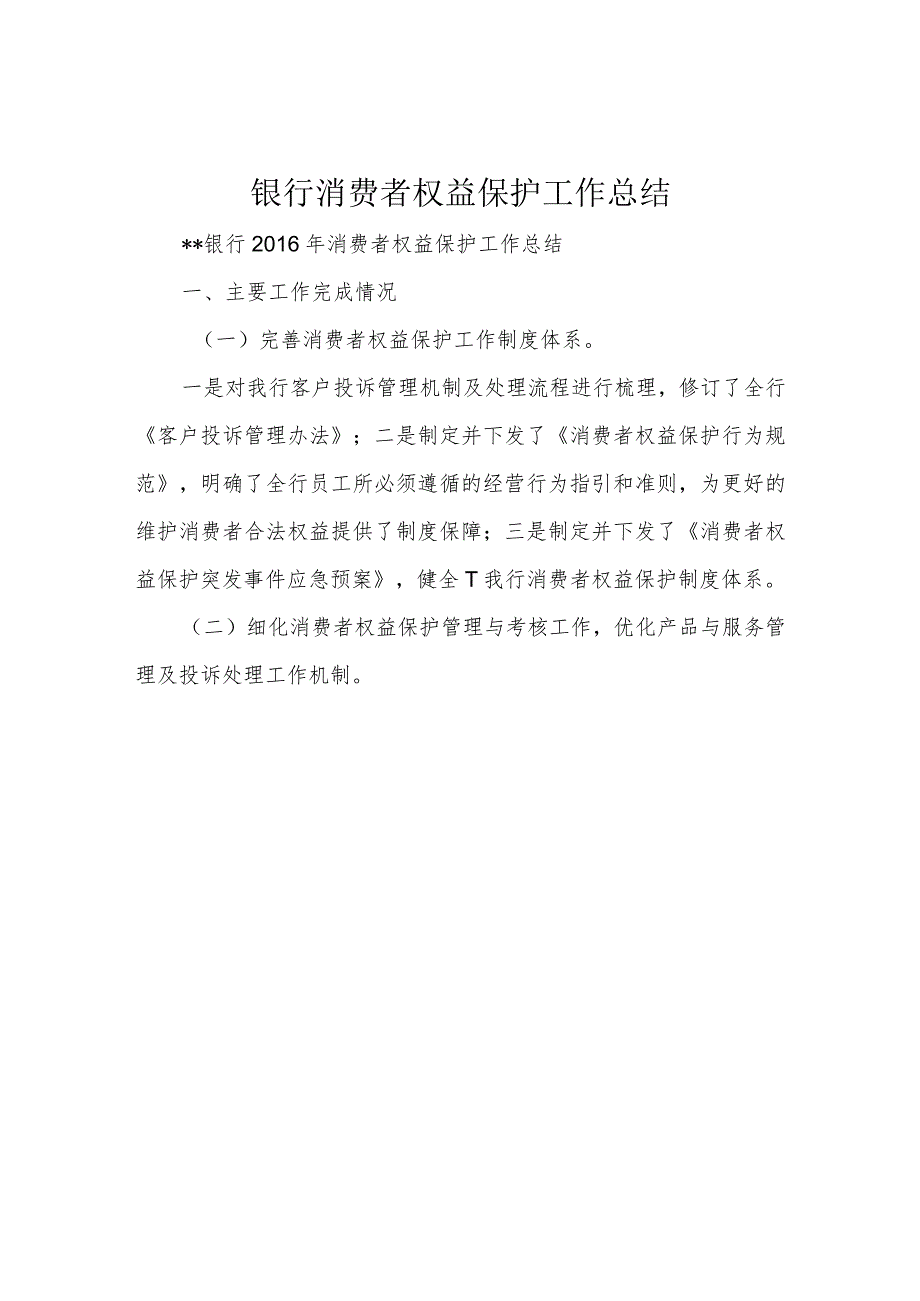 银行消费者权益保护工作总结

**银行2016年消费者权益保护工作总结

一、主要工作完成情况

（一）完善消费者权益保护工作制度体系。

一是对我行客户投诉管理机制及处理流程进行梳理，修订了全行《客户投诉管理办法》；二是制定并下发了《消费者权益保护行为规范》，明确了全行员工所必须遵循的经营行为指引和准则，为更好的维护消费者合法权益提供了制度保障；三是制定并下发了《消费者权益保护突发事件应急预案》，健全T我行消费者权益保护制度体系。

（二）细化消费者权益保护管理与考核工作，优化产品与服务管理及投诉处理工作机制。